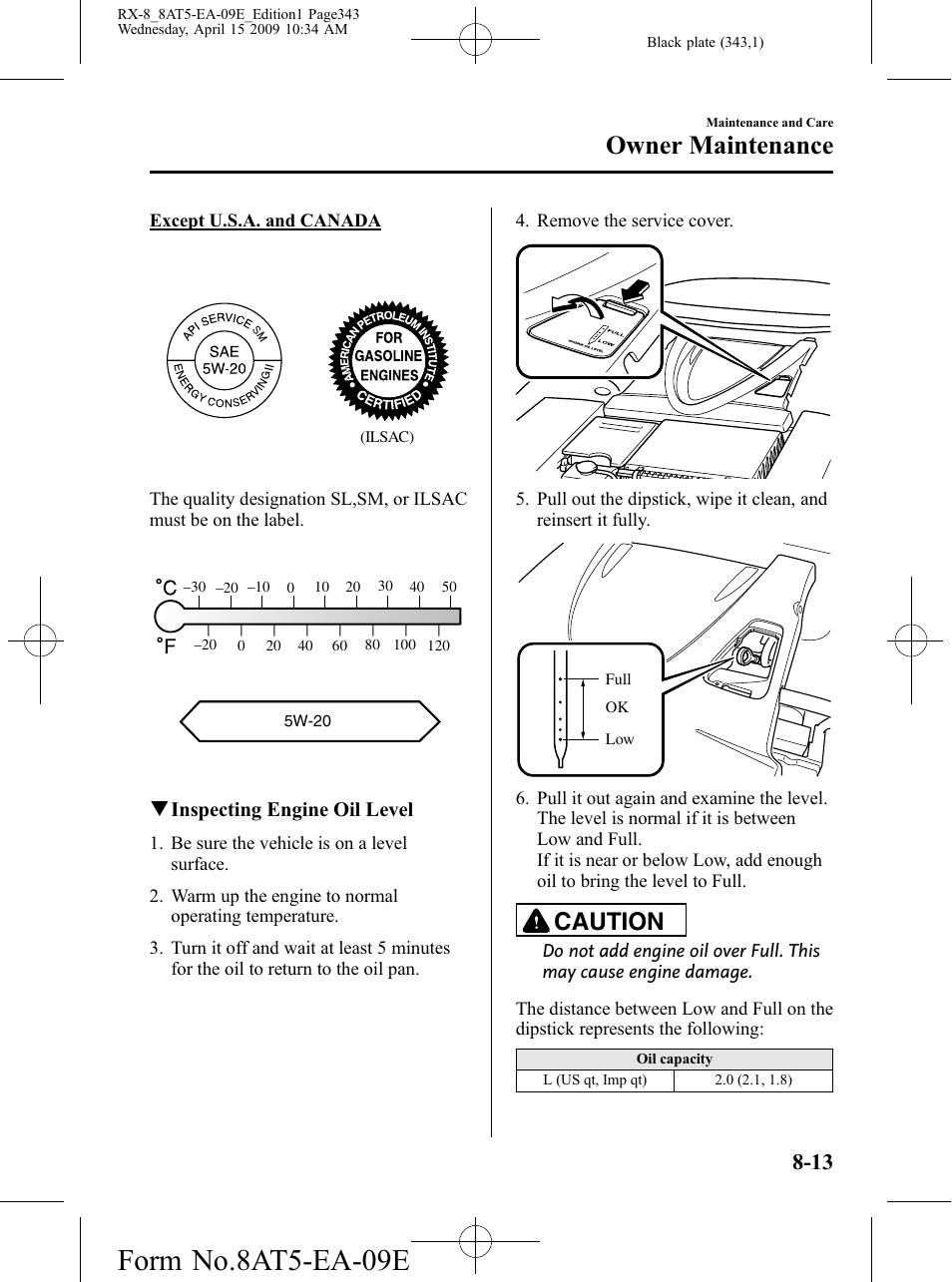 RX-8_8AT5-EA-09E_Edition1 Page343
Wednesday, April 15 2009 10:34 AM

Black plate (343,1)

Maintenance and Care
Owner Maintenance

Except U.S.A. and CANADA

API SERVICE SM
SAE
5W-20
ENERGY CONSERVING II

AMERICAN PETROLEUM INSTITUTE
FOR
GASOLINE
ENGINES
CERTIFIED

(ILSAC)

The quality designation SL,SM, or ILSAC must be on the label.

°C –30 –20 –10 0 10 20 30 40 50
°F –20 0 20 40 60 80 100 120

5W-20

▼Inspecting Engine Oil Level

1. Be sure the vehicle is on a level surface.

2. Warm up the engine to normal operating temperature.

3. Turn it off and wait at least 5 minutes for the oil to return to the oil pan.

4. Remove the service cover.

FULL
LOW

5. Pull out the dipstick, wipe it clean, and reinsert it fully.

Full
OK
Low

6. Pull it out again and examine the level. The level is normal if it is between Low and Full.
If it is near or below Low, add enough oil to bring the level to Full.

CAUTION

Do not add engine oil over Full. This may cause engine damage.

The distance between Low and Full on the dipstick represents the following:

| Oil capacity | |
|---|---|
| L (US qt, Imp qt) | 2.0 (2.1, 1.8) |

8-13

Form No.8AT5-EA-09E